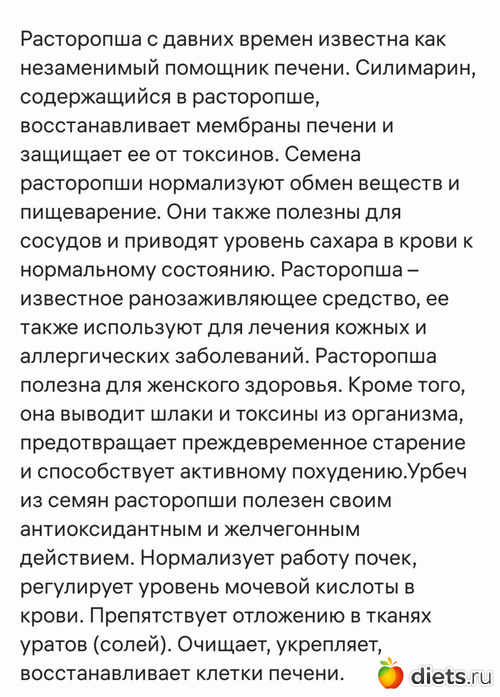 Расторопша с давних времен известна как незаменимый помощник печени. Силимарин, содержащийся в расторопше, восстанавливает мембраны печени и защищает ее от токсинов. Семена расторопши нормализуют обмен веществ и пищеварение. Они также полезны для сосудов и приводят уровень сахара в крови к нормальному состоянию. Расторопша – известное ранозаживляющее средство, ее также используют для лечения кожных и аллергических заболеваний. Расторопша полезна для женского здоровья. Кроме того, она выводит шлаки и токсины из организма, предотвращает преждевременное старение и способствует активному похудению.Урбеч из семян расторопши полезен своим антиоксидантным и желчегонным действием. Нормализует работу почек, регулирует уровень мочевой кислоты в крови. Препятствует отложению в тканях уратов (солей). Очищает, укрепляет, восстанавливает клетки печени.

diets.ru